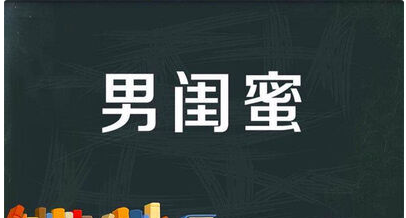 男闺蜜